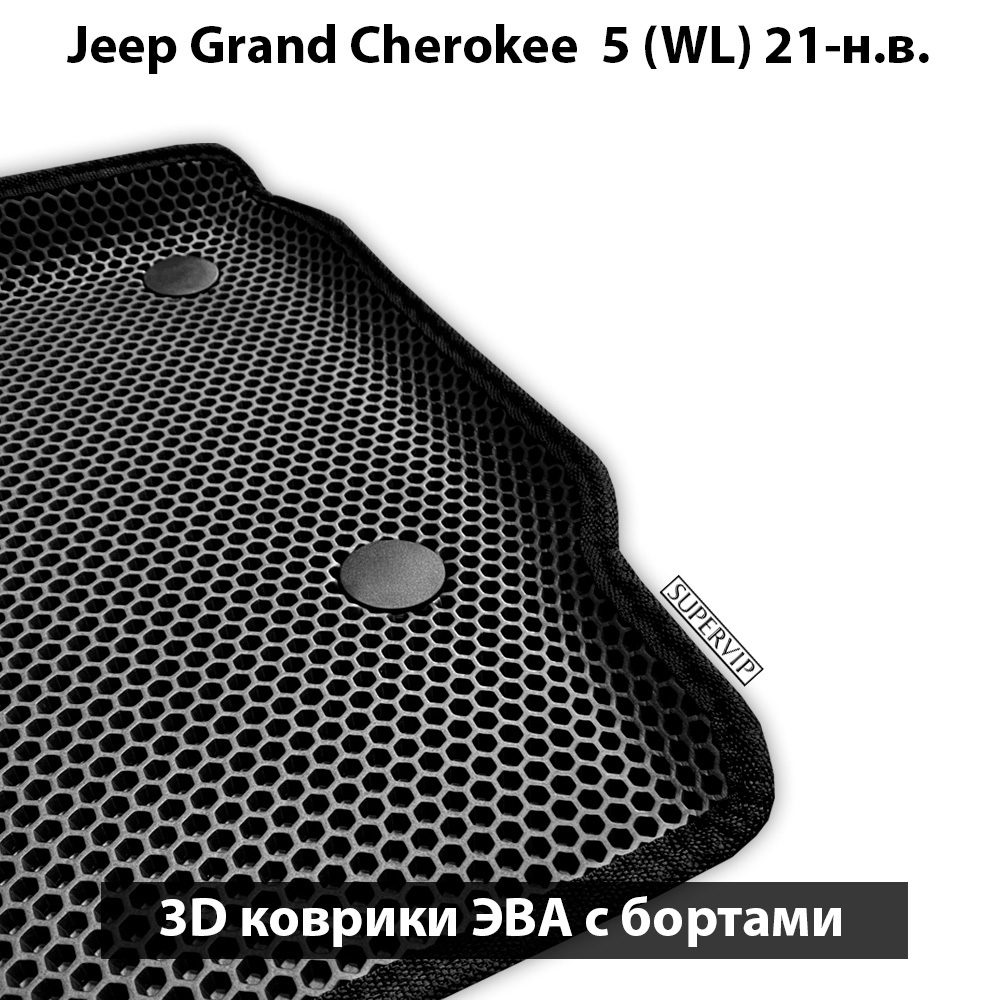 Jeep Grand Cherokee 5 (WL) 21-н.в.

SUPERVIP

3D коврики ЭВА с бортами